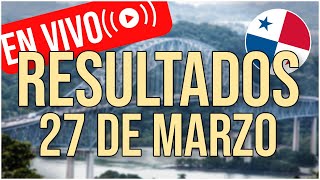 EN VIVO
RESULTADOS
27 DE MARZO